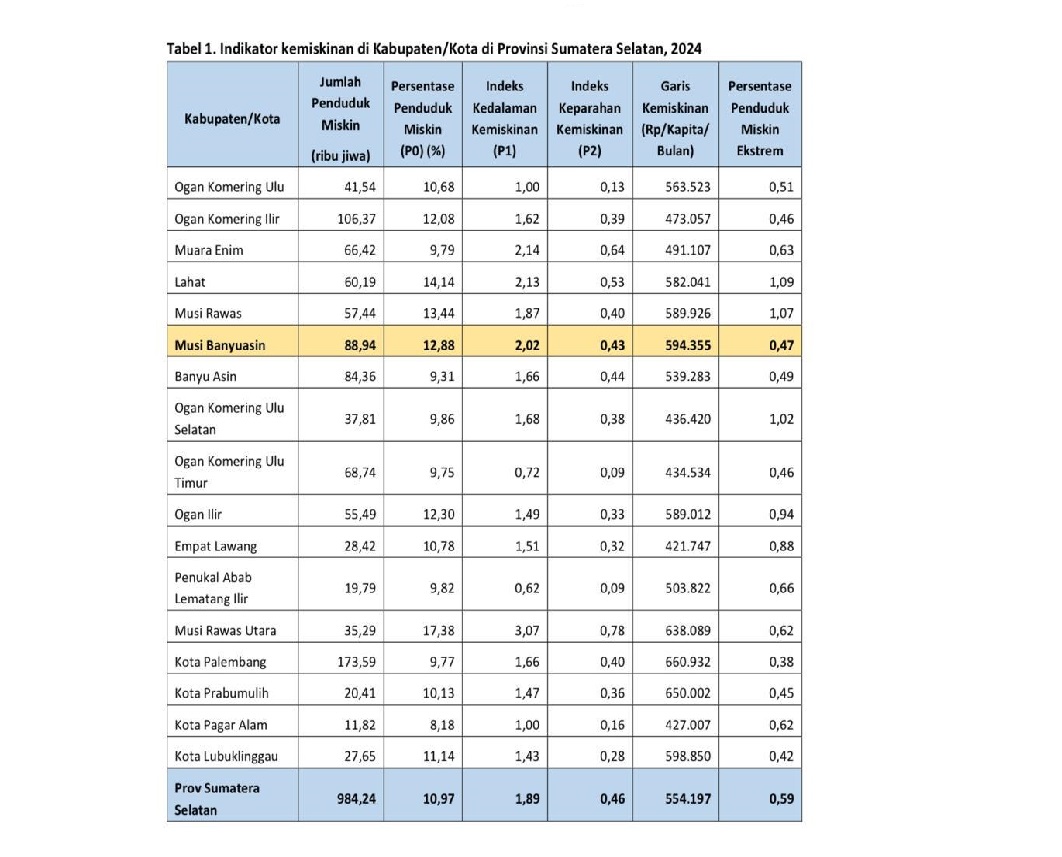 Tabel 1. Indikator kemiskinan di Kabupaten/Kota di Provinsi Sumatera Selatan, 2024

| Kabupaten/Kota | Jumlah Penduduk Miskin (ribu jiwa) | Persentase Penduduk Miskin (P0) (%) | Indeks Kedalaman Kemiskinan (P1) | Indeks Keparahan Kemiskinan (P2) | Garis Kemiskinan (Rp/Kapita/ Bulan) | Persentase Penduduk Miskin Ekstrem |
|---|---|---|---|---|---|---|
| Ogan Komering Ulu | 41,54 | 10,68 | 1,00 | 0,13 | 563.523 | 0,51 |
| Ogan Komering Ilir | 106,37 | 12,08 | 1,62 | 0,39 | 473.057 | 0,46 |
| Muara Enim | 66,42 | 9,79 | 2,14 | 0,64 | 491.107 | 0,63 |
| Lahat | 60,19 | 14,14 | 2,13 | 0,53 | 582.041 | 1,09 |
| Musi Rawas | 57,44 | 13,44 | 1,87 | 0,40 | 589.926 | 1,07 |
| Musi Banyuasin | 88,94 | 12,88 | 2,02 | 0,43 | 594.355 | 0,47 |
| Banyu Asin | 84,36 | 9,31 | 1,66 | 0,44 | 539.283 | 0,49 |
| Ogan Komering Ulu Selatan | 37,81 | 9,86 | 1,68 | 0,38 | 436.420 | 1,02 |
| Ogan Komering Ulu Timur | 68,74 | 9,75 | 0,72 | 0,09 | 434.534 | 0,46 |
| Ogan Ilir | 55,49 | 12,30 | 1,49 | 0,33 | 589.012 | 0,94 |
| Empat Lawang | 28,42 | 10,78 | 1,51 | 0,32 | 421.747 | 0,88 |
| Penukal Abab Lematang Ilir | 19,79 | 9,82 | 0,62 | 0,09 | 503.822 | 0,66 |
| Musi Rawas Utara | 35,29 | 17,38 | 3,07 | 0,78 | 638.089 | 0,62 |
| Kota Palembang | 173,59 | 9,77 | 1,66 | 0,40 | 660.932 | 0,38 |
| Kota Prabumulih | 20,41 | 10,13 | 1,47 | 0,36 | 650.002 | 0,45 |
| Kota Pagar Alam | 11,82 | 8,18 | 1,00 | 0,16 | 427.007 | 0,62 |
| Kota Lubuklinggau | 27,65 | 11,14 | 1,43 | 0,28 | 598.850 | 0,42 |
| Prov Sumatera Selatan | 984,24 | 10,97 | 1,89 | 0,46 | 554.197 | 0,59 |